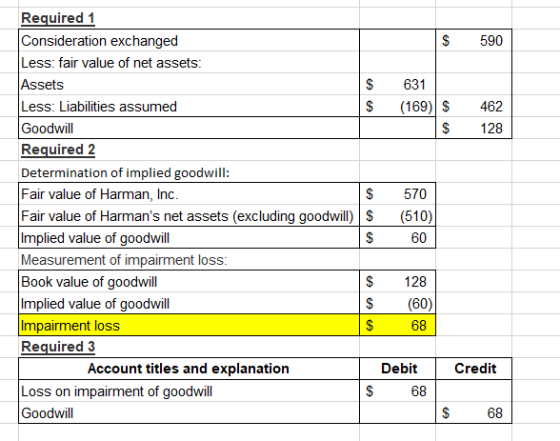 Required 1

| | | |
|---|---|---|
| Consideration exchanged | | \$ 590 |
| Less: fair value of net assets: | | |
| Assets | \$ 631 | |
| Less: Liabilities assumed | \$ (169) | \$ 462 |
| Goodwill | | \$ 128 |

Required 2

Determination of implied goodwill:

| | |
|---|---|
| Fair value of Harman, Inc. | \$ 570 |
| Fair value of Harman's net assets (excluding goodwill) | \$ (510) |
| Implied value of goodwill | \$ 60 |

Measurement of impairment loss:

| | |
|---|---|
| Book value of goodwill | \$ 128 |
| Implied value of goodwill | \$ (60) |
| Impairment loss | \$ 68 |

Required 3

| Account titles and explanation | Debit | Credit |
|---|---|---|
| Loss on impairment of goodwill | \$ 68 | |
| Goodwill | | \$ 68 |